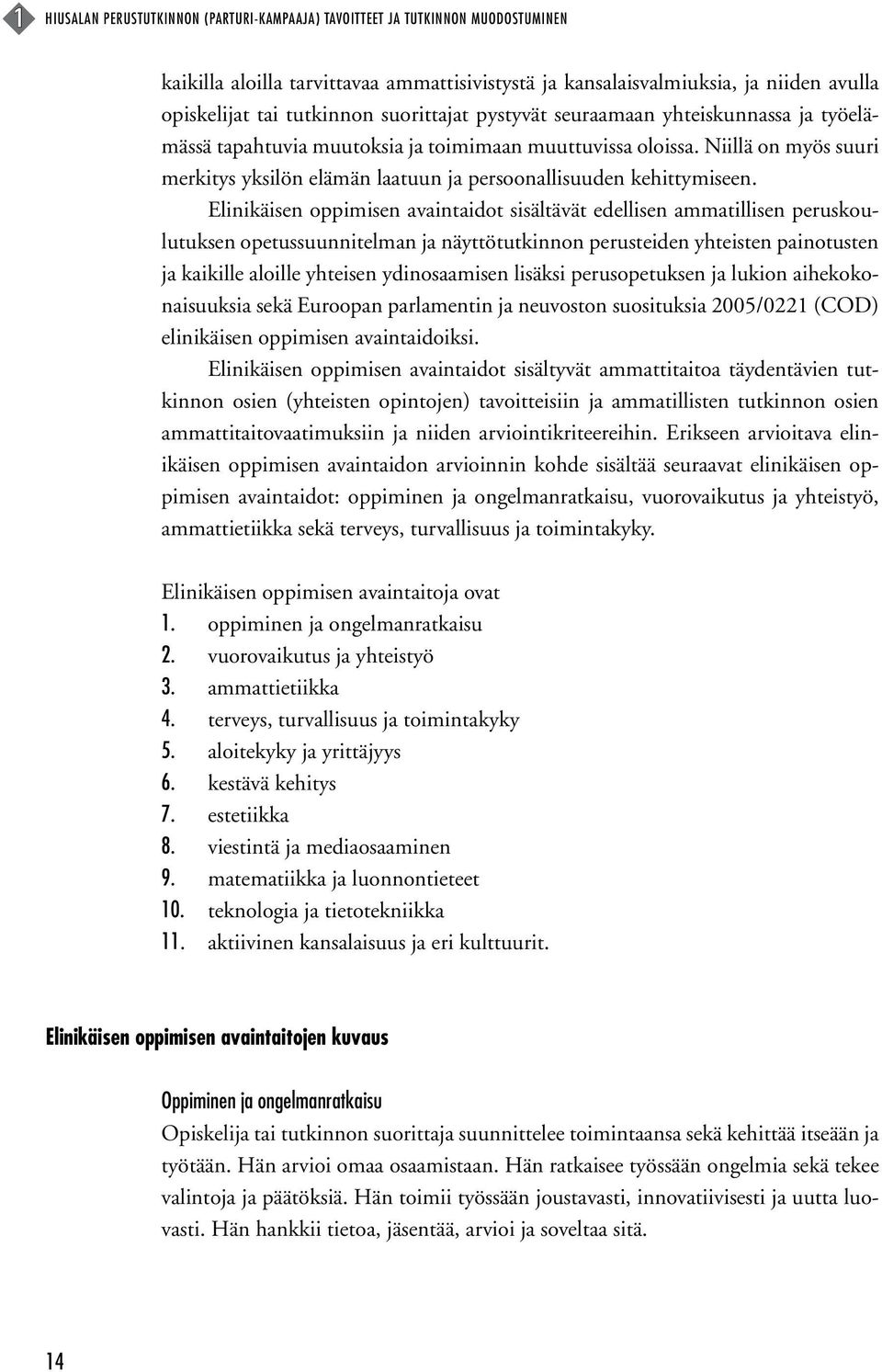 1 HIUSALAN PERUSTUTKINNON (PARTURI-KAMPAAJA) TAVOITTEET JA TUTKINNON MUODOSTUMINEN

kaikilla aloilla tarvittavaa ammattisivistystä ja kansalaisvalmiuksia, ja niiden avulla opiskelijat tai tutkinnon suorittajat pystyvät seuraamaan yhteiskunnassa ja työelämässä tapahtuvia muutoksia ja toimimaan muuttuvissa oloissa. Niillä on myös suuri merkitys yksilön elämän laatuun ja persoonallisuuden kehittymiseen.

Elinikäisen oppimisen avaintaidot sisältävät edellisen ammatillisen peruskoulutuksen opetussuunnitelman ja näyttötutkinnon perusteiden yhteisten painotusten ja kaikille aloille yhteisen ydinosaamisen lisäksi perusopetuksen ja lukion aihekokonaisuuksia sekä Euroopan parlamentin ja neuvoston suosituksia 2005/0221 (COD) elinikäisen oppimisen avaintaidoiksi.

Elinikäisen oppimisen avaintaidot sisältyvät ammattitaitoa täydentävien tutkinnon osien (yhteisten opintojen) tavoitteisiin ja ammatillisten tutkinnon osien ammattitaitovaatimuksiin ja niiden arviointikriteereihin. Erikseen arvioitava elinikäisen oppimisen avaintaidon arvioinnin kohde sisältää seuraavat elinikäisen oppimisen avaintaidot: oppiminen ja ongelmanratkaisu, vuorovaikutus ja yhteistyö, ammattietiikka sekä terveys, turvallisuus ja toimintakyky.

Elinikäisen oppimisen avaintaitoja ovat
1. oppiminen ja ongelmanratkaisu
2. vuorovaikutus ja yhteistyö
3. ammattietiikka
4. terveys, turvallisuus ja toimintakyky
5. aloitekyky ja yrittäjyys
6. kestävä kehitys
7. estetiikka
8. viestintä ja mediaosaaminen
9. matematiikka ja luonnontieteet
10. teknologia ja tietotekniikka
11. aktiivinen kansalaisuus ja eri kulttuurit.

Elinikäisen oppimisen avaintaitojen kuvaus

Oppiminen ja ongelmanratkaisu
Opiskelija tai tutkinnon suorittaja suunnittelee toimintaansa sekä kehittää itseään ja työtään. Hän arvioi omaa osaamistaan. Hän ratkaisee työssään ongelmia sekä tekee valintoja ja päätöksiä. Hän toimii työssään joustavasti, innovatiivisesti ja uutta luovasti. Hän hankkii tietoa, jäsentää, arvioi ja soveltaa sitä.

14